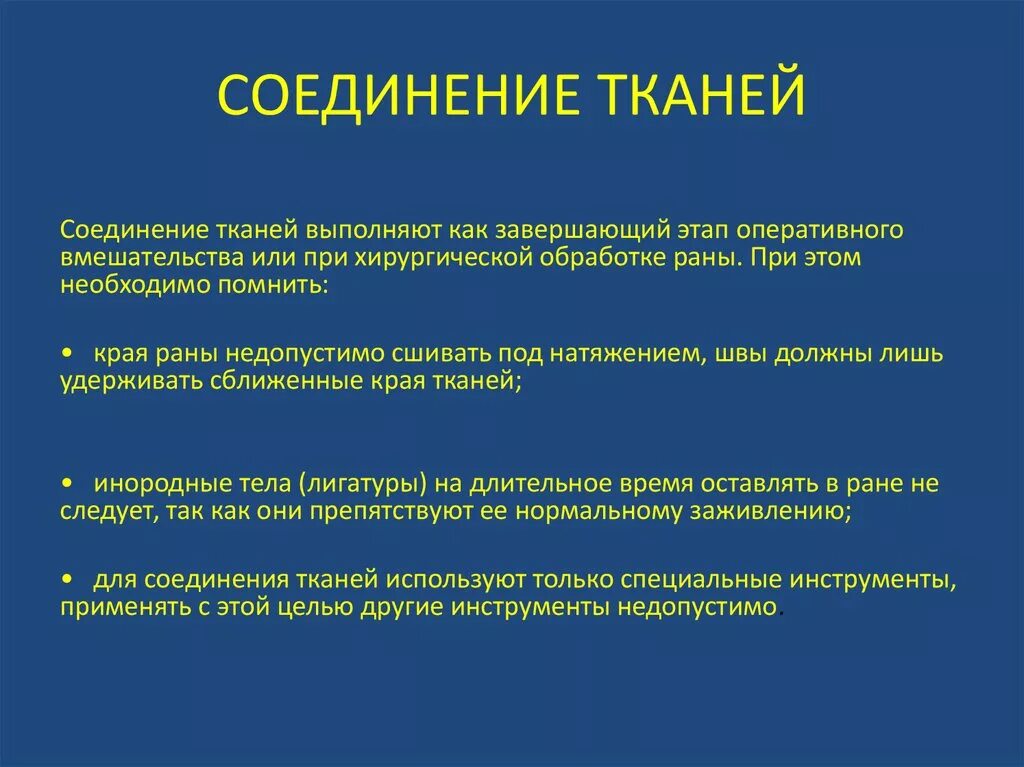 СОЕДИНЕНИЕ ТКАНЕЙ

Соединение тканей выполняют как завершающий этап оперативного вмешательства или при хирургической обработке раны. При этом необходимо помнить:

• края раны недопустимо сшивать под натяжением, швы должны лишь удерживать сближенные края тканей;

• инородные тела (лигатуры) на длительное время оставлять в ране не следует, так как они препятствуют ее нормальному заживлению;

• для соединения тканей используют только специальные инструменты, применять с этой целью другие инструменты недопустимо.